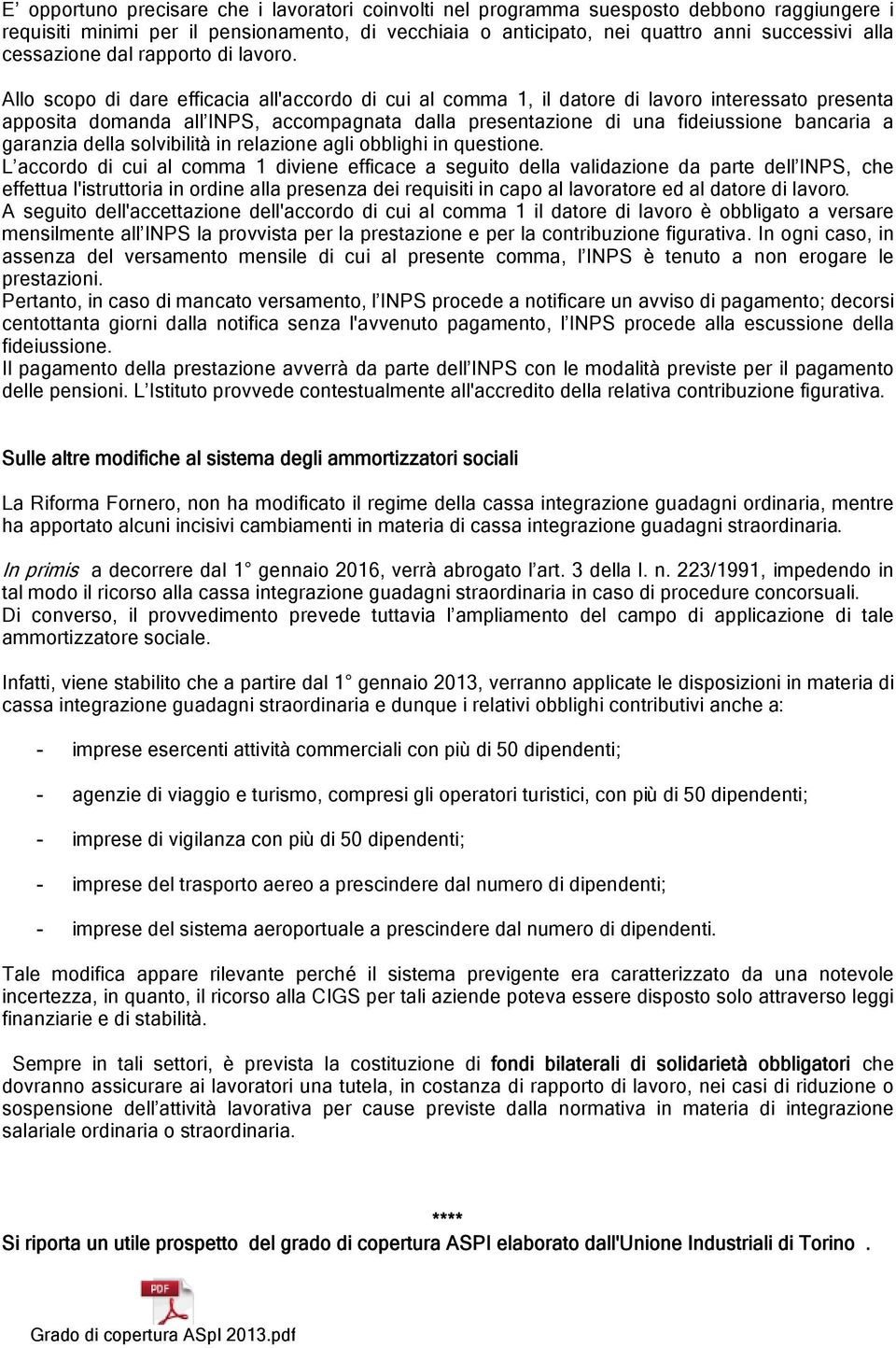 E' opportuno precisare che i lavoratori coinvolti nel programma suesposto debbono raggiungere i requisiti minimi per il pensionamento, di vecchiaia o anticipato, nei quattro anni successivi alla cessazione dal rapporto di lavoro.

Allo scopo di dare efficacia all'accordo di cui al comma 1, il datore di lavoro interessato presenta apposita domanda all'INPS, accompagnata dalla presentazione di una fideiussione bancaria a garanzia della solvibilità in relazione agli obblighi in questione.
L'accordo di cui al comma 1 diviene efficace a seguito della validazione da parte dell'INPS, che effettua l'istruttoria in ordine alla presenza dei requisiti in capo al lavoratore ed al datore di lavoro.
A seguito dell'accettazione dell'accordo di cui al comma 1 il datore di lavoro è obbligato a versare mensilmente all'INPS la provvista per la prestazione e per la contribuzione figurativa. In ogni caso, in assenza del versamento mensile di cui al presente comma, l'INPS è tenuto a non erogare le prestazioni.
Pertanto, in caso di mancato versamento, l'INPS procede a notificare un avviso di pagamento; decorsi centottanta giorni dalla notifica senza l'avvenuto pagamento, l'INPS procede alla escussione della fideiussione.
Il pagamento della prestazione avverrà da parte dell'INPS con le modalità previste per il pagamento delle pensioni. L'Istituto provvede contestualmente all'accredito della relativa contribuzione figurativa.

Sulle altre modifiche al sistema degli ammortizzatori sociali

La Riforma Fornero, non ha modificato il regime della cassa integrazione guadagni ordinaria, mentre ha apportato alcuni incisivi cambiamenti in materia di cassa integrazione guadagni straordinaria.

In primis a decorrere dal 1° gennaio 2016, verrà abrogato l'art. 3 della l. n. 223/1991, impedendo in tal modo il ricorso alla cassa integrazione guadagni straordinaria in caso di procedure concorsuali.
Di converso, il provvedimento prevede tuttavia l'ampliamento del campo di applicazione di tale ammortizzatore sociale.

Infatti, viene stabilito che a partire dal 1° gennaio 2013, verranno applicate le disposizioni in materia di cassa integrazione guadagni straordinaria e dunque i relativi obblighi contributivi anche a:

- imprese esercenti attività commerciali con più di 50 dipendenti;
- agenzie di viaggio e turismo, compresi gli operatori turistici, con più di 50 dipendenti;
- imprese di vigilanza con più di 50 dipendenti;
- imprese del trasporto aereo a prescindere dal numero di dipendenti;
- imprese del sistema aeroportuale a prescindere dal numero di dipendenti.

Tale modifica appare rilevante perché il sistema previgente era caratterizzato da una notevole incertezza, in quanto, il ricorso alla CIGS per tali aziende poteva essere disposto solo attraverso leggi finanziarie e di stabilità.

Sempre in tali settori, è prevista la costituzione di fondi bilaterali di solidarietà obbligatori che dovranno assicurare ai lavoratori una tutela, in costanza di rapporto di lavoro, nei casi di riduzione o sospensione dell'attività lavorativa per cause previste dalla normativa in materia di integrazione salariale ordinaria o straordinaria.

****
Si riporta un utile prospetto del grado di copertura ASPI elaborato dall'Unione Industriali di Torino .

PDF
Grado di copertura ASpI 2013.pdf